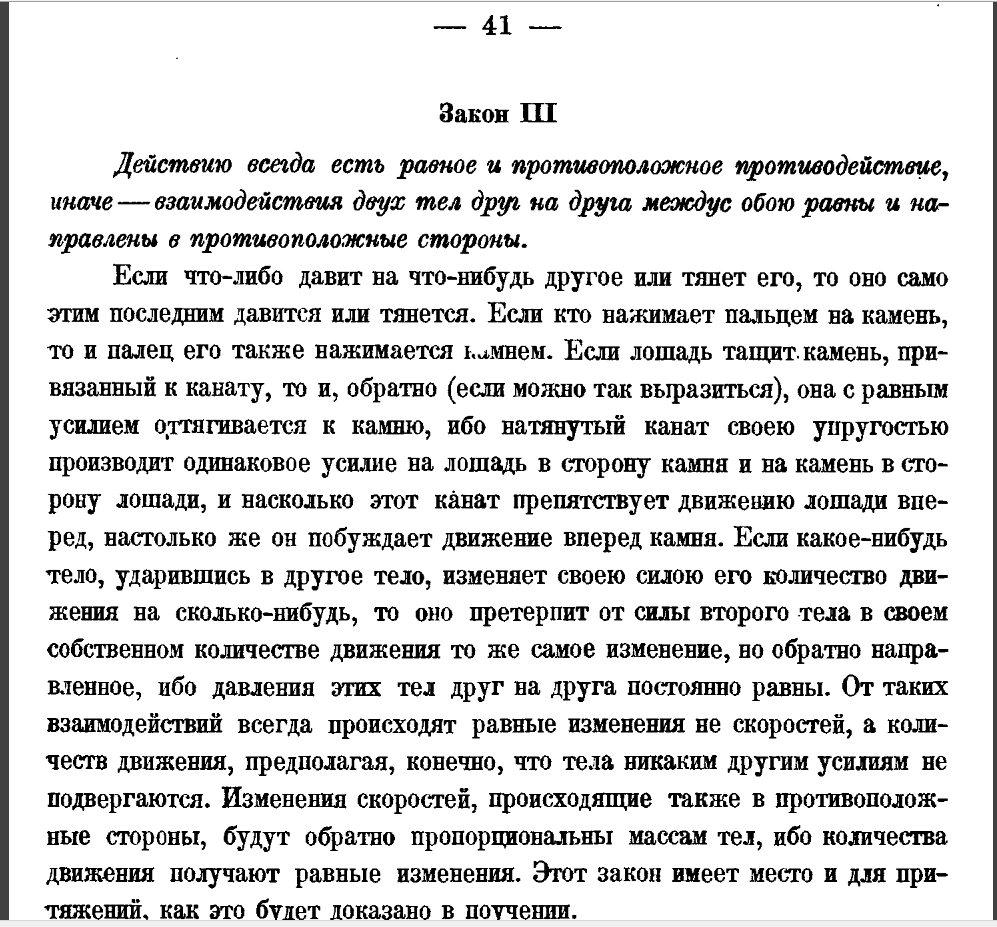 — 41 —

Закон III

Действию всегда есть равное и противоположное противодействие, иначе — взаимодействия двух тел друг на друга междус обою равны и направлены в противоположные стороны.

Если что-либо давит на что-нибудь другое или тянет его, то оно само этим последним давится или тянется. Если кто нажимает пальцем на камень, то и палец его также нажимается камнем. Если лошадь тащит камень, привязанный к канату, то и, обратно (если можно так выразиться), она с равным усилием оттягивается к камню, ибо натянутый канат своею упругостью производит одинаковое усилие на лошадь в сторону камня и на камень в сторону лошади, и насколько этот канат препятствует движению лошади вперед, настолько же он побуждает движение вперед камня. Если какое-нибудь тело, ударившись в другое тело, изменяет своею силою его количество движения на сколько-нибудь, то оно претерпит от силы второго тела в своем собственном количестве движения то же самое изменение, но обратно направленное, ибо давления этих тел друг на друга постоянно равны. От таких взаимодействий всегда происходят равные изменения не скоростей, а количеств движения, предполагая, конечно, что тела никаким другим усилиям не подвергаются. Изменения скоростей, происходящие также в противоположные стороны, будут обратно пропорциональны массам тел, ибо количества движения получают равные изменения. Этот закон имеет место и для притяжений, как это будет доказано в поучении.